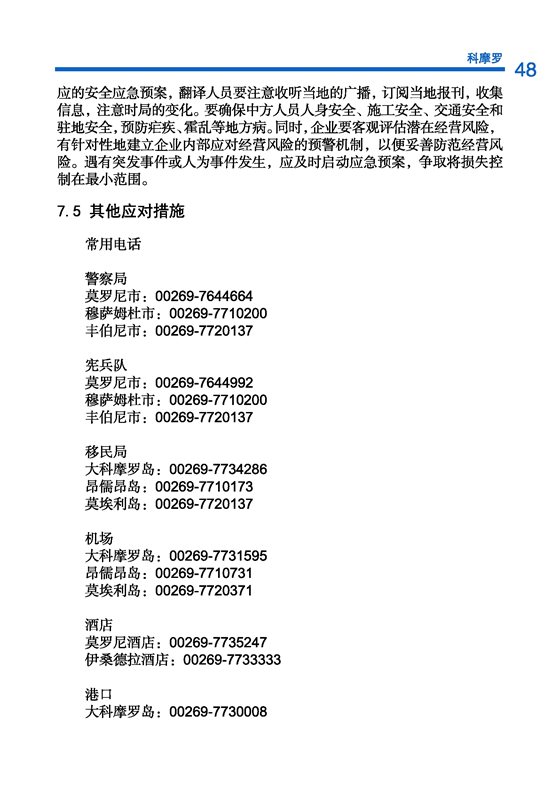 科摩罗 48

应的安全应急预案，翻译人员要注意收听当地的广播，订阅当地报刊，收集信息，注意时局的变化。要确保中方人员人身安全、施工安全、交通安全和驻地安全，预防疟疾、霍乱等地方病。同时，企业要客观评估潜在经营风险，有针对性地建立企业内部应对经营风险的预警机制，以便妥善防范经营风险。遇有突发事件或人为事件发生，应及时启动应急预案，争取将损失控制在最小范围。

7.5 其他应对措施

常用电话

警察局
莫罗尼市：00269-7644664
穆萨姆杜市：00269-7710200
丰伯尼市：00269-7720137

宪兵队
莫罗尼市：00269-7644992
穆萨姆杜市：00269-7710200
丰伯尼市：00269-7720137

移民局
大科摩罗岛：00269-7734286
昂儒昂岛：00269-7710173
莫埃利岛：00269-7720137

机场
大科摩罗岛：00269-7731595
昂儒昂岛：00269-7710731
莫埃利岛：00269-7720371

酒店
莫罗尼酒店：00269-7735247
伊桑德拉酒店：00269-7733333

港口
大科摩罗岛：00269-7730008